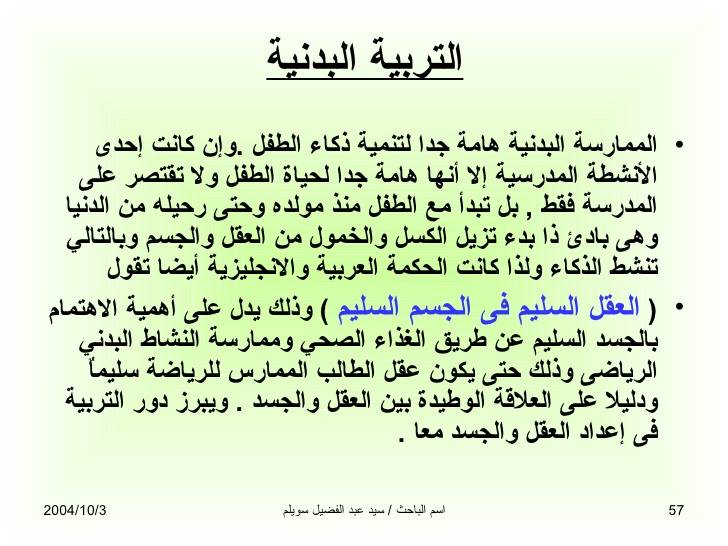 التربية البدنية

• الممارسة البدنية هامة جدا لتنمية ذكاء الطفل .وإن كانت إحدى الأنشطة المدرسية إلا أنها هامة جدا لحياة الطفل ولا تقتصر على المدرسة فقط , بل تبدأ مع الطفل منذ مولده وحتى رحيله من الدنيا وهى بادئ ذا بدء تزيل الكسل والخمول من العقل والجسم وبالتالي تنشط الذكاء ولذا كانت الحكمة العربية والانجليزية أيضا تقول

• ( العقل السليم فى الجسم السليم ) وذلك يدل على أهمية الاهتمام بالجسد السليم عن طريق الغذاء الصحي وممارسة النشاط البدني الرياضى وذلك حتى يكون عقل الطالب الممارس للرياضة سليماً ودليلا على العلاقة الوطيدة بين العقل والجسد . ويبرز دور التربية فى إعداد العقل والجسد معا .

2004/10/3
اسم الباحث / سيد عبد الفضيل سويلم
57